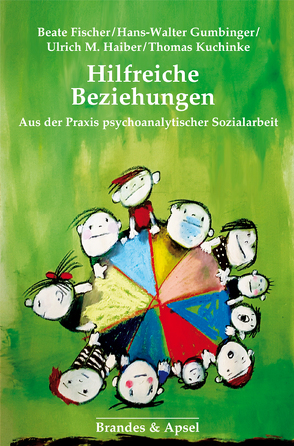 Beate Fischer/Hans-Walter Gumbinger/
Ulrich M. Haiber/Thomas Kuchinke

Hilfreiche Beziehungen

Aus der Praxis psychoanalytischer Sozialarbeit

Brandes & Apsel